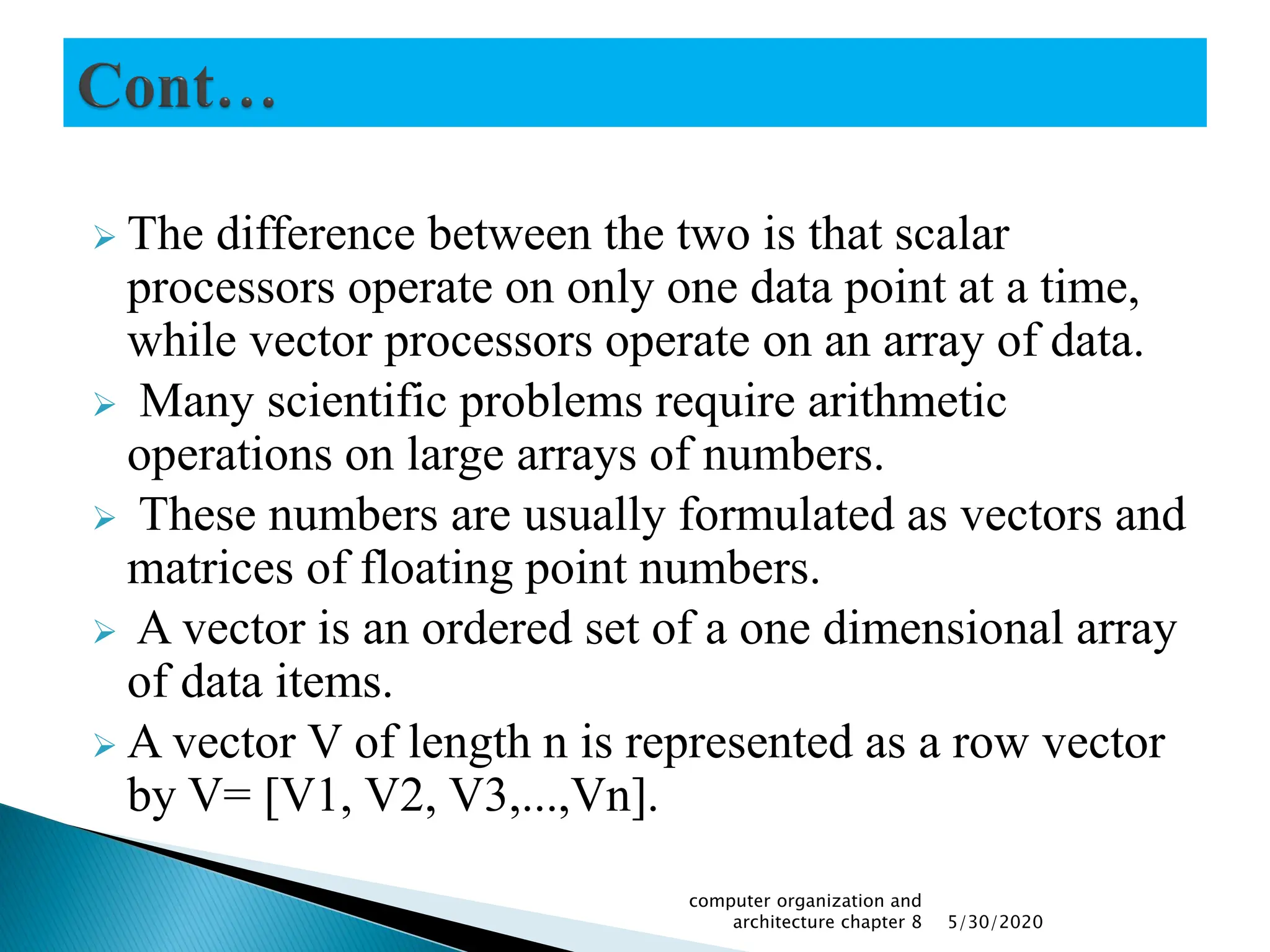 Cont…

➢ The difference between the two is that scalar processors operate on only one data point at a time, while vector processors operate on an array of data.

➢ Many scientific problems require arithmetic operations on large arrays of numbers.

➢ These numbers are usually formulated as vectors and matrices of floating point numbers.

➢ A vector is an ordered set of a one dimensional array of data items.

➢ A vector V of length n is represented as a row vector by V= [V1, V2, V3,...,Vn].

computer organization and architecture chapter 8 5/30/2020